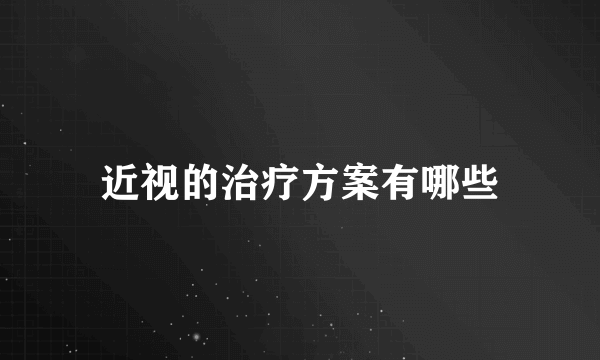 近视的治疗方案有哪些